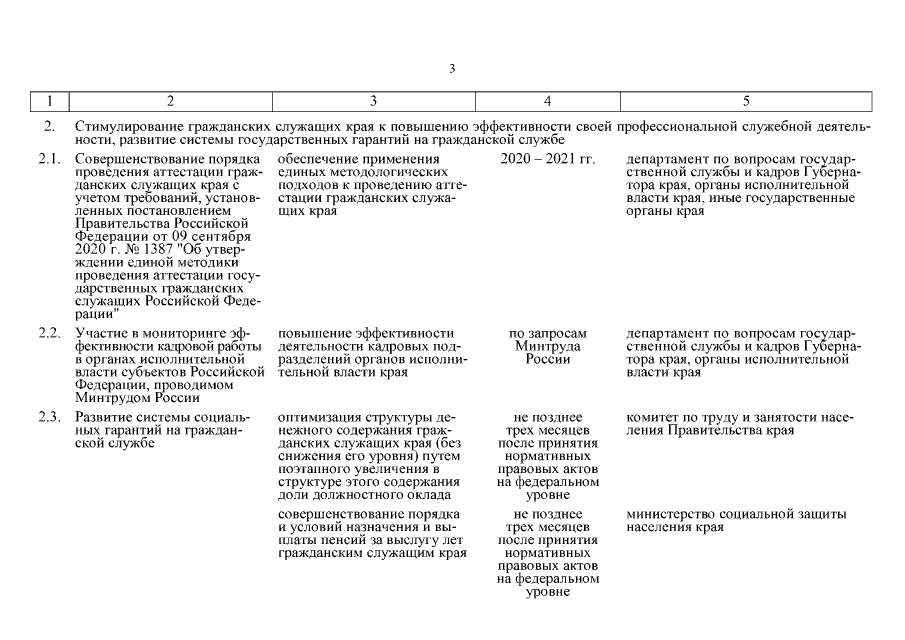 3

| 1 | 2 | 3 | 4 | 5 |
|---|---|---|---|---|
| 2. | Стимулирование гражданских служащих края к повышению эффективности своей профессиональной служебной деятельности, развитие системы государственных гарантий на гражданской службе | | | |
| 2.1. | Совершенствование порядка проведения аттестации гражданских служащих края с учетом требований, установленных постановлением Правительства Российской Федерации от 09 сентября 2020 г. № 1387 "Об утверждении единой методики проведения аттестации государственных гражданских служащих Российской Федерации" | обеспечение применения единых методологических подходов к проведению аттестации гражданских служащих края | 2020 – 2021 гг. | департамент по вопросам государственной службы и кадров Губернатора края, органы исполнительной власти края, иные государственные органы края |
| 2.2. | Участие в мониторинге эффективности кадровой работы в органах исполнительной власти субъектов Российской Федерации, проводимом Минтрудом России | повышение эффективности деятельности кадровых подразделений органов исполнительной власти края | по запросам Минтруда России | департамент по вопросам государственной службы и кадров Губернатора края, органы исполнительной власти края |
| 2.3. | Развитие системы социальных гарантий на гражданской службе | оптимизация структуры денежного содержания гражданских служащих края (без снижения его уровня) путем поэтапного увеличения в структуре этого содержания доли должностного оклада | не позднее трех месяцев после принятия нормативных правовых актов на федеральном уровне | комитет по труду и занятости населения Правительства края |
| | | совершенствование порядка и условий назначения и выплаты пенсий за выслугу лет гражданским служащим края | не позднее трех месяцев после принятия нормативных правовых актов на федеральном уровне | министерство социальной защиты населения края |